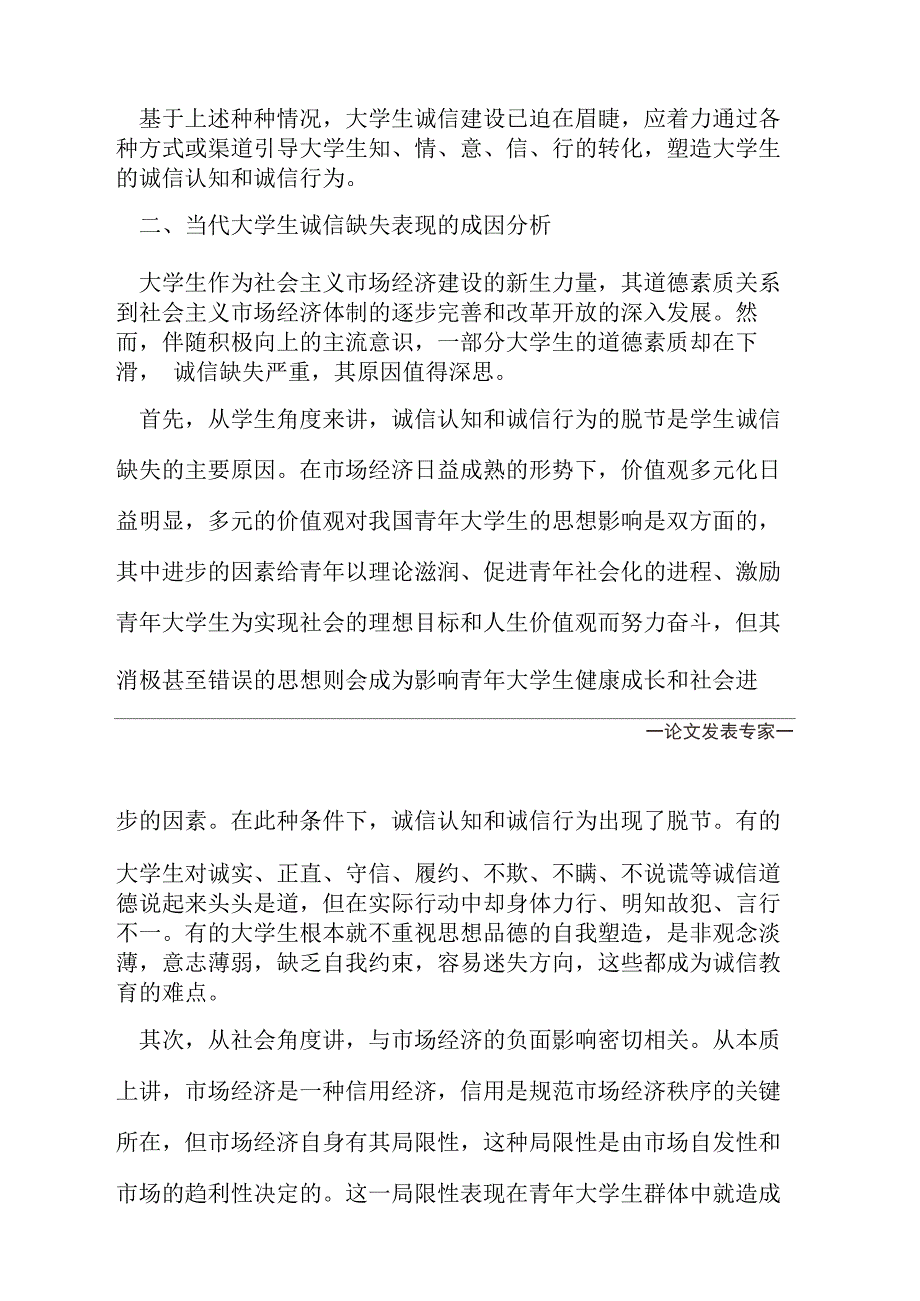 基于上述种种情况，大学生诚信建设已迫在眉睫，应着力通过各种方式或渠道引导大学生知、情、意、信、行的转化，塑造大学生的诚信认知和诚信行为。

二、当代大学生诚信缺失表现的成因分析

大学生作为社会主义市场经济建设的新生力量，其道德素质关系到社会主义市场经济体制的逐步完善和改革开放的深入发展。然而，伴随积极向上的主流意识，一部分大学生的道德素质却在下滑， 诚信缺失严重，其原因值得深思。

首先，从学生角度来讲，诚信认知和诚信行为的脱节是学生诚信缺失的主要原因。在市场经济日益成熟的形势下，价值观多元化日益明显，多元的价值观对我国青年大学生的思想影响是双方面的，其中进步的因素给青年以理论滋润、促进青年社会化的进程、激励青年大学生为实现社会的理想目标和人生价值观而努力奋斗，但其消极甚至错误的思想则会成为影响青年大学生健康成长和社会进

—论文发表专家—

步的因素。在此种条件下，诚信认知和诚信行为出现了脱节。有的大学生对诚实、正直、守信、履约、不欺、不瞒、不说谎等诚信道德说起来头头是道，但在实际行动中却身体力行、明知故犯、言行不一。有的大学生根本就不重视思想品德的自我塑造，是非观念淡薄，意志薄弱，缺乏自我约束，容易迷失方向，这些都成为诚信教育的难点。

其次，从社会角度讲，与市场经济的负面影响密切相关。从本质上讲，市场经济是一种信用经济，信用是规范市场经济秩序的关键所在，但市场经济自身有其局限性，这种局限性是由市场自发性和市场的趋利性决定的。这一局限性表现在青年大学生群体中就造成